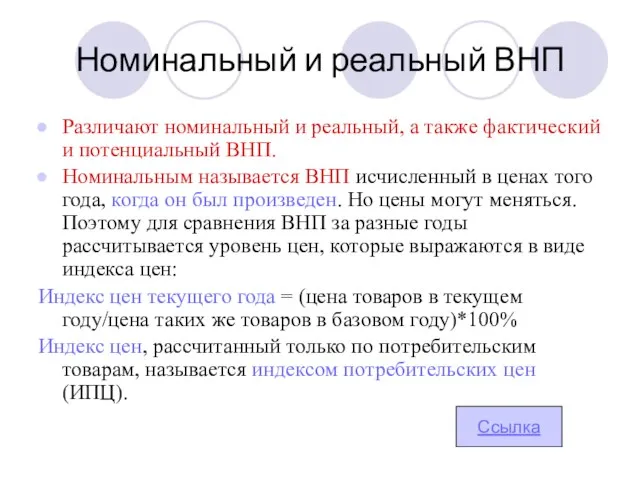 Номинальный и реальный ВНП

Различают номинальный и реальный, а также фактический и потенциальный ВНП.

Номинальным называется ВНП исчисленный в ценах того года, когда он был произведен. Но цены могут меняться. Поэтому для сравнения ВНП за разные годы рассчитывается уровень цен, которые выражаются в виде индекса цен:

Индекс цен текущего года = (цена товаров в текущем году/цена таких же товаров в базовом году)*100%

Индекс цен, рассчитанный только по потребительским товарам, называется индексом потребительских цен (ИПЦ).

Ссылка